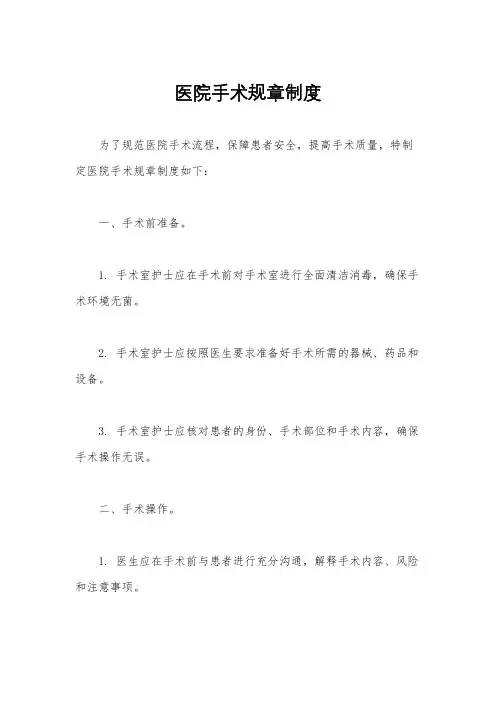 医院手术规章制度

为了规范医院手术流程，保障患者安全，提高手术质量，特制定医院手术规章制度如下：

一、手术前准备。

1. 手术室护士应在手术前对手术室进行全面清洁消毒，确保手术环境无菌。

2. 手术室护士应按照医生要求准备好手术所需的器械、药品和设备。

3. 手术室护士应核对患者的身份、手术部位和手术内容，确保手术操作无误。

二、手术操作。

1. 医生应在手术前与患者进行充分沟通，解释手术内容、风险和注意事项。